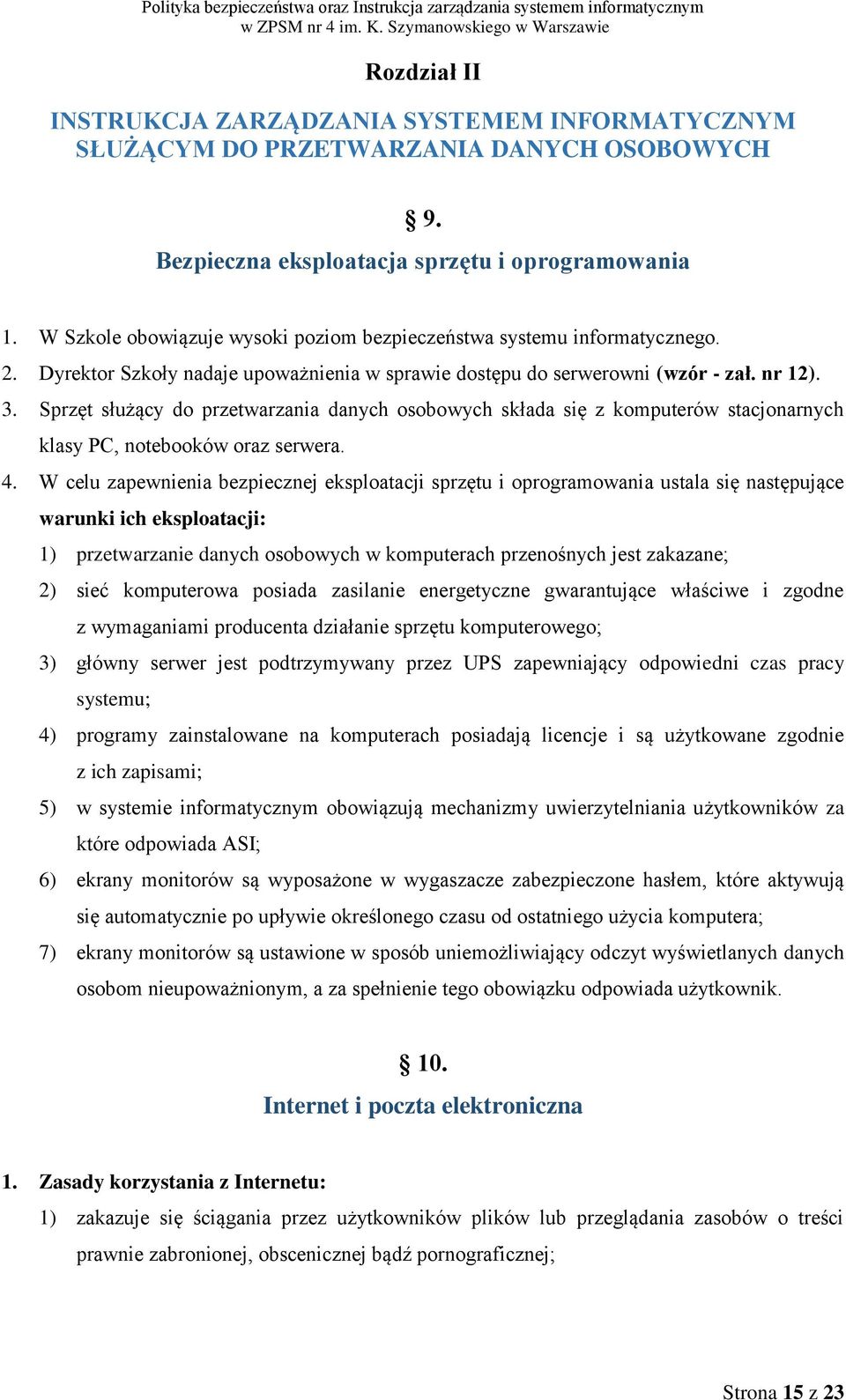 Polityka bezpieczeństwa oraz Instrukcja zarządzania systemem informatycznym w ZPSM nr 4 im. K. Szymanowskiego w Warszawie

Rozdział II

INSTRUKCJA ZARZĄDZANIA SYSTEMEM INFORMATYCZNYM SŁUŻĄCYM DO PRZETWARZANIA DANYCH OSOBOWYCH

§ 9.

Bezpieczna eksploatacja sprzętu i oprogramowania

1. W Szkole obowiązuje wysoki poziom bezpieczeństwa systemu informatycznego.
2. Dyrektor Szkoły nadaje upoważnienia w sprawie dostępu do serwerowni (wzór - zał. nr 12).
3. Sprzęt służący do przetwarzania danych osobowych składa się z komputerów stacjonarnych klasy PC, notebooków oraz serwera.
4. W celu zapewnienia bezpiecznej eksploatacji sprzętu i oprogramowania ustala się następujące warunki ich eksploatacji:
1) przetwarzanie danych osobowych w komputerach przenośnych jest zakazane;
2) sieć komputerowa posiada zasilanie energetyczne gwarantujące właściwe i zgodne z wymaganiami producenta działanie sprzętu komputerowego;
3) główny serwer jest podtrzymywany przez UPS zapewniający odpowiedni czas pracy systemu;
4) programy zainstalowane na komputerach posiadają licencje i są użytkowane zgodnie z ich zapisami;
5) w systemie informatycznym obowiązują mechanizmy uwierzytelniania użytkowników za które odpowiada ASI;
6) ekrany monitorów są wyposażone w wygaszacze zabezpieczone hasłem, które aktywują się automatycznie po upływie określonego czasu od ostatniego użycia komputera;
7) ekrany monitorów są ustawione w sposób uniemożliwiający odczyt wyświetlanych danych osobom nieupoważnionym, a za spełnienie tego obowiązku odpowiada użytkownik.

§ 10.

Internet i poczta elektroniczna

1. Zasady korzystania z Internetu:
1) zakazuje się ściągania przez użytkowników plików lub przeglądania zasobów o treści prawnie zabronionej, obscenicznej bądź pornograficznej;

Strona 15 z 23